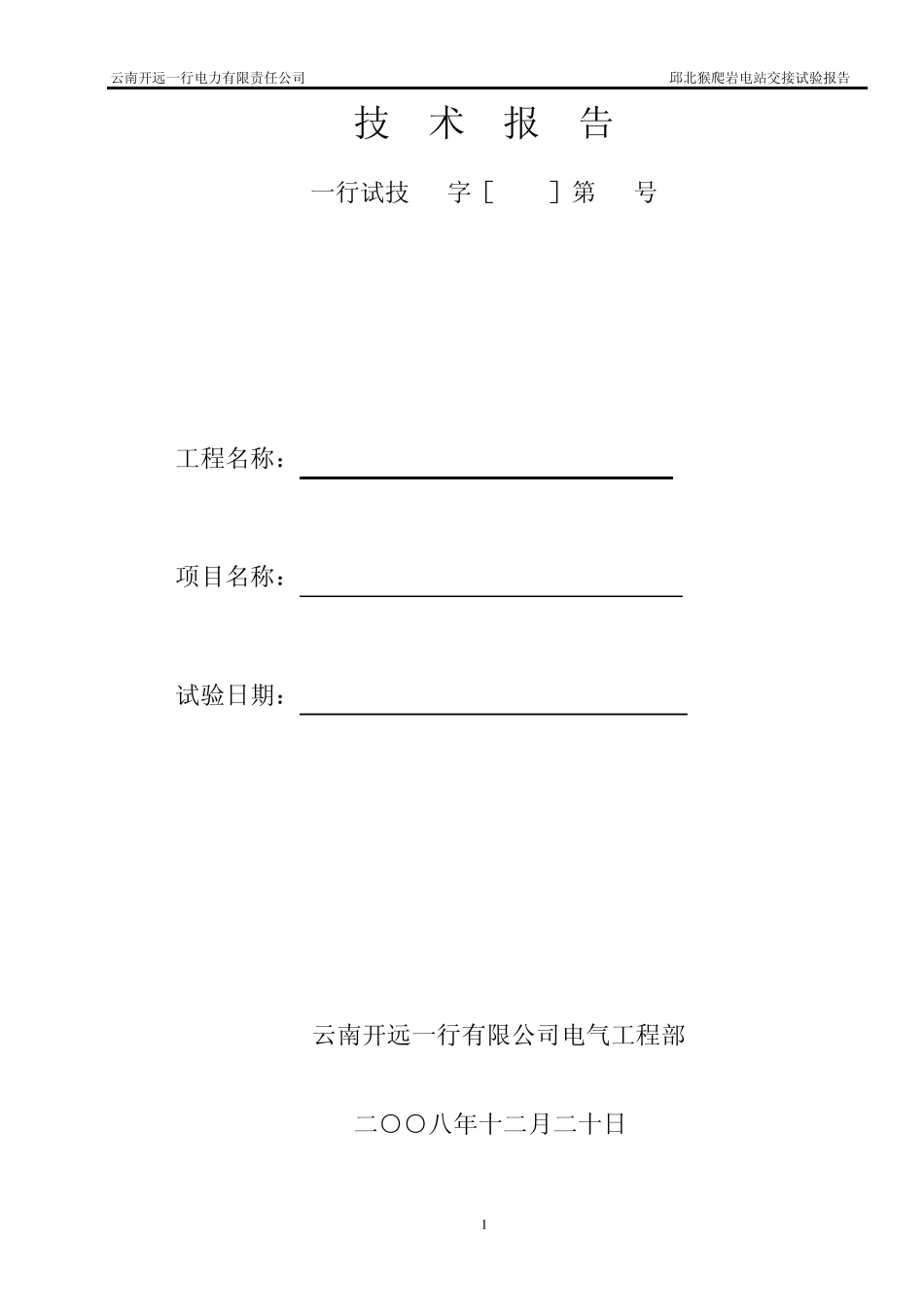 云南开远一行电力有限责任公司

邱北猴爬岩电站交接试验报告

技 术 报 告

一行试技 字[ ]第 号

工程名称：

项目名称：

试验日期：

云南开远一行有限公司电气工程部

二〇〇八年十二月二十日

1